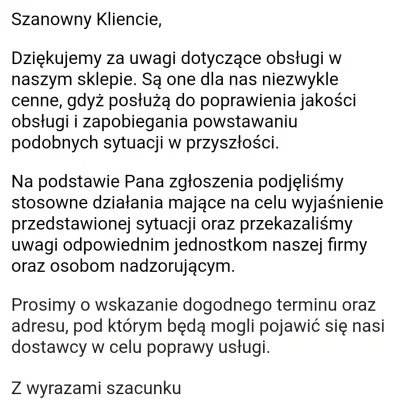 Szanowny Kliencie,

Dziękujemy za uwagi dotyczące obsługi w naszym sklepie. Są one dla nas niezwykle cenne, gdyż posłużą do poprawienia jakości obsługi i zapobiegania powstawaniu podobnych sytuacji w przyszłości.

Na podstawie Pana zgłoszenia podjęliśmy stosowne działania mające na celu wyjaśnienie przedstawionej sytuacji oraz przekazaliśmy uwagi odpowiednim jednostkom naszej firmy oraz osobom nadzorującym.

Prosimy o wskazanie dogodnego terminu oraz adresu, pod którym będą mogli pojawić się nasi dostawcy w celu poprawy usługi.

Z wyrazami szacunku